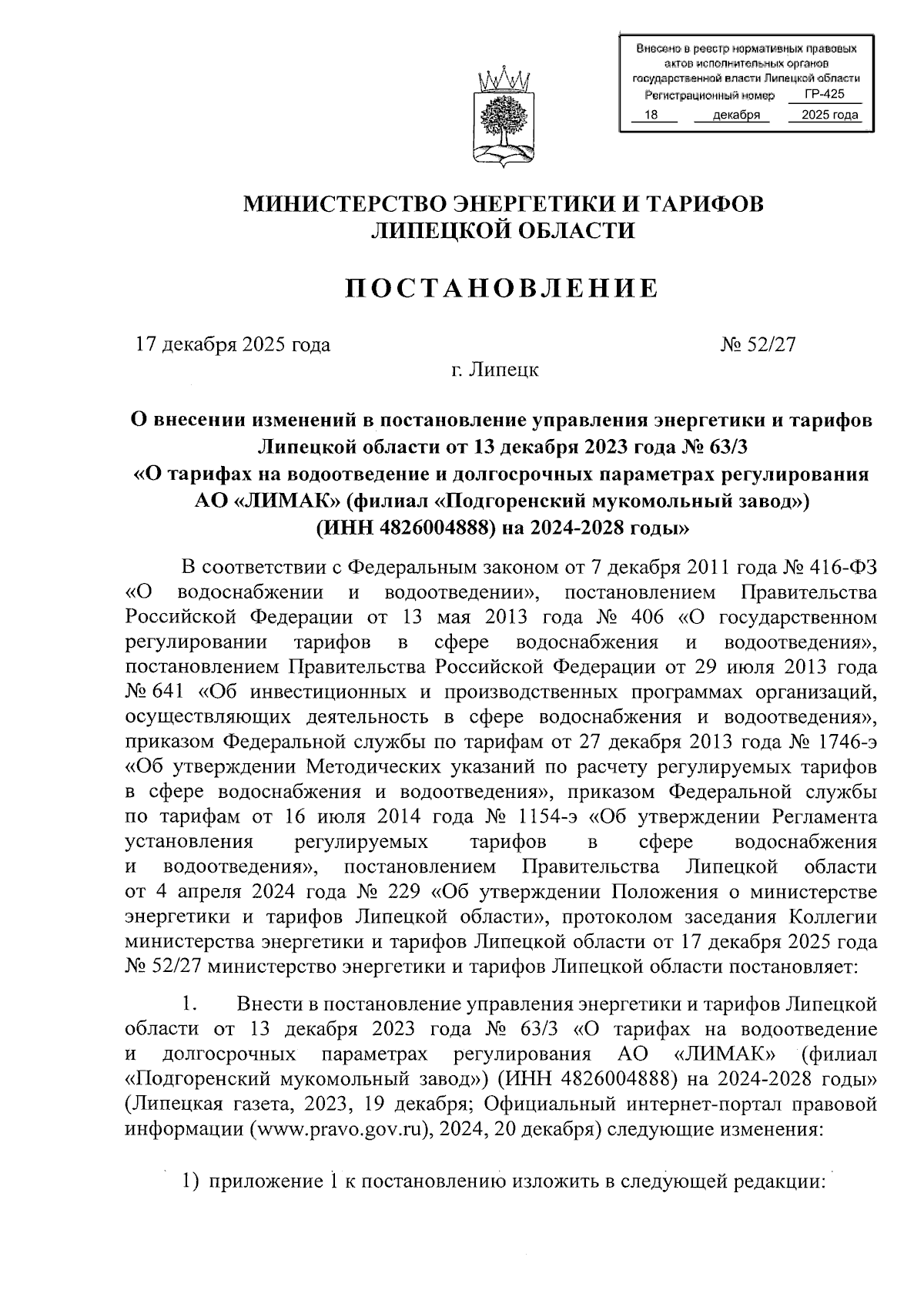 Внесено в реестр нормативных правовых актов исполнительных органов государственной власти Липецкой области
Регистрационный номер ГР-425
18 декабря 2025 года

МИНИСТЕРСТВО ЭНЕРГЕТИКИ И ТАРИФОВ ЛИПЕЦКОЙ ОБЛАСТИ

ПОСТАНОВЛЕНИЕ

17 декабря 2025 года № 52/27

г. Липецк

О внесении изменений в постановление управления энергетики и тарифов Липецкой области от 13 декабря 2023 года № 63/3 «О тарифах на водоотведение и долгосрочных параметрах регулирования АО «ЛИМАК» (филиал «Подгоренский мукомольный завод») (ИНН 4826004888) на 2024-2028 годы»

В соответствии с Федеральным законом от 7 декабря 2011 года № 416-ФЗ «О водоснабжении и водоотведении», постановлением Правительства Российской Федерации от 13 мая 2013 года № 406 «О государственном регулировании тарифов в сфере водоснабжения и водоотведения», постановлением Правительства Российской Федерации от 29 июля 2013 года № 641 «Об инвестиционных и производственных программах организаций, осуществляющих деятельность в сфере водоснабжения и водоотведения», приказом Федеральной службы по тарифам от 27 декабря 2013 года № 1746-э «Об утверждении Методических указаний по расчету регулируемых тарифов в сфере водоснабжения и водоотведения», приказом Федеральной службы по тарифам от 16 июля 2014 года № 1154-э «Об утверждении Регламента установления регулируемых тарифов в сфере водоснабжения и водоотведения», постановлением Правительства Липецкой области от 4 апреля 2024 года № 229 «Об утверждении Положения о министерстве энергетики и тарифов Липецкой области», протоколом заседания Коллегии министерства энергетики и тарифов Липецкой области от 17 декабря 2025 года № 52/27 министерство энергетики и тарифов Липецкой области постановляет:

1. Внести в постановление управления энергетики и тарифов Липецкой области от 13 декабря 2023 года № 63/3 «О тарифах на водоотведение и долгосрочных параметрах регулирования АО «ЛИМАК» (филиал «Подгоренский мукомольный завод») (ИНН 4826004888) на 2024-2028 годы» (Липецкая газета, 2023, 19 декабря; Официальный интернет-портал правовой информации (www.pravo.gov.ru), 2024, 20 декабря) следующие изменения:

1) приложение 1 к постановлению изложить в следующей редакции: